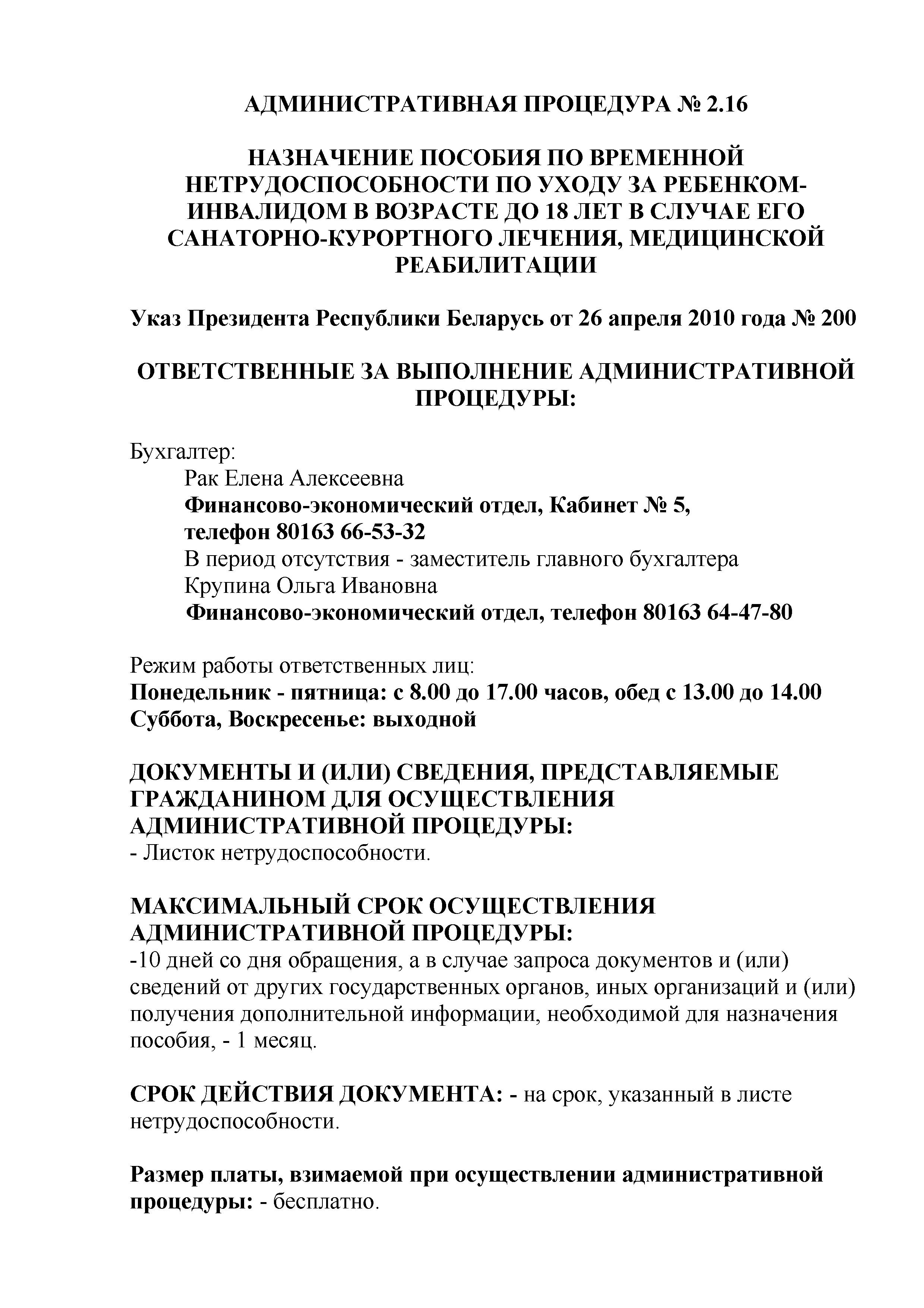 АДМИНИСТРАТИВНАЯ ПРОЦЕДУРА № 2.16

НАЗНАЧЕНИЕ ПОСОБИЯ ПО ВРЕМЕННОЙ НЕТРУДОСПОСОБНОСТИ ПО УХОДУ ЗА РЕБЕНКОМ-ИНВАЛИДОМ В ВОЗРАСТЕ ДО 18 ЛЕТ В СЛУЧАЕ ЕГО САНАТОРНО-КУРОРТНОГО ЛЕЧЕНИЯ, МЕДИЦИНСКОЙ РЕАБИЛИТАЦИИ

Указ Президента Республики Беларусь от 26 апреля 2010 года № 200

ОТВЕТСТВЕННЫЕ ЗА ВЫПОЛНЕНИЕ АДМИНИСТРАТИВНОЙ ПРОЦЕДУРЫ:

Бухгалтер:
Рак Елена Алексеевна
Финансово-экономический отдел, Кабинет № 5,
телефон 80163 66-53-32
В период отсутствия - заместитель главного бухгалтера
Крупина Ольга Ивановна
Финансово-экономический отдел, телефон 80163 64-47-80

Режим работы ответственных лиц:
Понедельник - пятница: с 8.00 до 17.00 часов, обед с 13.00 до 14.00
Суббота, Воскресенье: выходной

ДОКУМЕНТЫ И (ИЛИ) СВЕДЕНИЯ, ПРЕДСТАВЛЯЕМЫЕ ГРАЖДАНИНОМ ДЛЯ ОСУЩЕСТВЛЕНИЯ АДМИНИСТРАТИВНОЙ ПРОЦЕДУРЫ:
- Листок нетрудоспособности.

МАКСИМАЛЬНЫЙ СРОК ОСУЩЕСТВЛЕНИЯ АДМИНИСТРАТИВНОЙ ПРОЦЕДУРЫ:
-10 дней со дня обращения, а в случае запроса документов и (или) сведений от других государственных органов, иных организаций и (или) получения дополнительной информации, необходимой для назначения пособия, - 1 месяц.

СРОК ДЕЙСТВИЯ ДОКУМЕНТА: - на срок, указанный в листе нетрудоспособности.

Размер платы, взимаемой при осуществлении административной процедуры: - бесплатно.